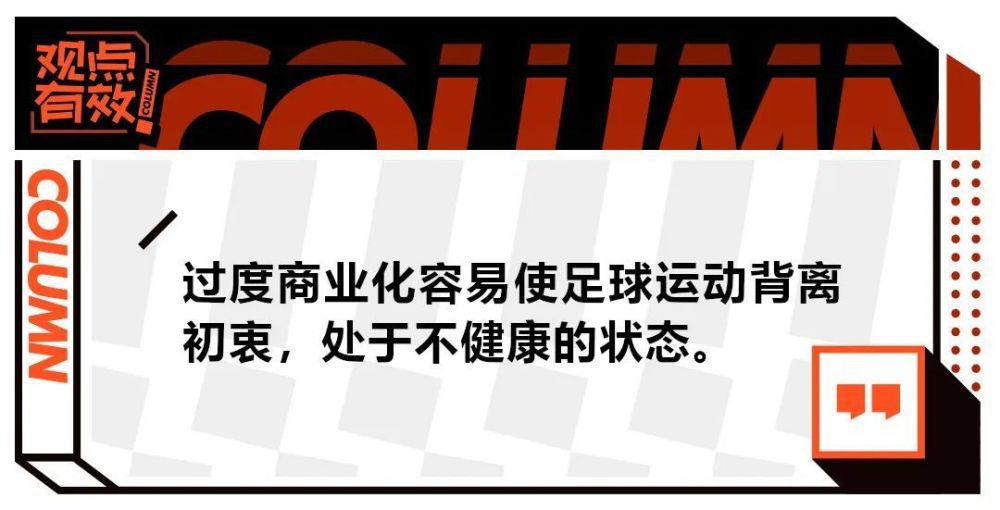 观点有效

COLUMN

COLUMN

COLUMN

过度商业化容易使足球运动背离初衷，处于不健康的状态。